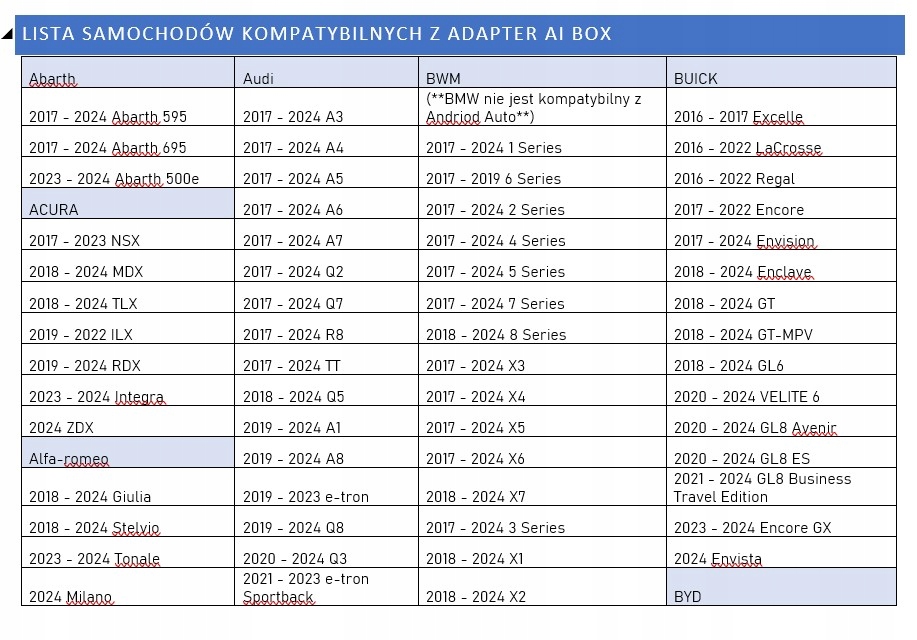 LISTA SAMOCHODÓW KOMPATYBILNYCH Z ADAPTER AI BOX

| Abarth | Audi | BWM | BUICK |
|---|---|---|---|
| 2017 - 2024 Abarth 595 | 2017 - 2024 A3 | (**BMW nie jest kompatybilny z Andriod Auto**) | 2016 - 2017 Excelle |
| 2017 - 2024 Abarth 695 | 2017 - 2024 A4 | 2017 - 2024 1 Series | 2016 - 2022 LaCrosse |
| 2023 - 2024 Abarth 500e | 2017 - 2024 A5 | 2017 - 2019 6 Series | 2016 - 2022 Regal |
| ACURA | 2017 - 2024 A6 | 2017 - 2024 2 Series | 2017 - 2022 Encore |
| 2017 - 2023 NSX | 2017 - 2024 A7 | 2017 - 2024 4 Series | 2017 - 2024 Envision |
| 2018 - 2024 MDX | 2017 - 2024 Q2 | 2017 - 2024 5 Series | 2018 - 2024 Enclave |
| 2018 - 2024 TLX | 2017 - 2024 Q7 | 2017 - 2024 7 Series | 2018 - 2024 GT |
| 2019 - 2022 ILX | 2017 - 2024 R8 | 2018 - 2024 8 Series | 2018 - 2024 GT-MPV |
| 2019 - 2024 RDX | 2017 - 2024 TT | 2017 - 2024 X3 | 2018 - 2024 GL6 |
| 2023 - 2024 Integra | 2018 - 2024 Q5 | 2017 - 2024 X4 | 2020 - 2024 VELITE 6 |
| 2024 ZDX | 2019 - 2024 A1 | 2017 - 2024 X5 | 2020 - 2024 GL8 Avenir |
| Alfa-romeo | 2019 - 2024 A8 | 2017 - 2024 X6 | 2020 - 2024 GL8 ES |
| 2018 - 2024 Giulia | 2019 - 2023 e-tron | 2018 - 2024 X7 | 2021 - 2024 GL8 Business Travel Edition |
| 2018 - 2024 Stelvio | 2019 - 2024 Q8 | 2017 - 2024 3 Series | 2023 - 2024 Encore GX |
| 2023 - 2024 Tonale | 2020 - 2024 Q3 | 2018 - 2024 X1 | 2024 Envista |
| 2024 Milano | 2021 - 2023 e-tron Sportback | 2018 - 2024 X2 | BYD |